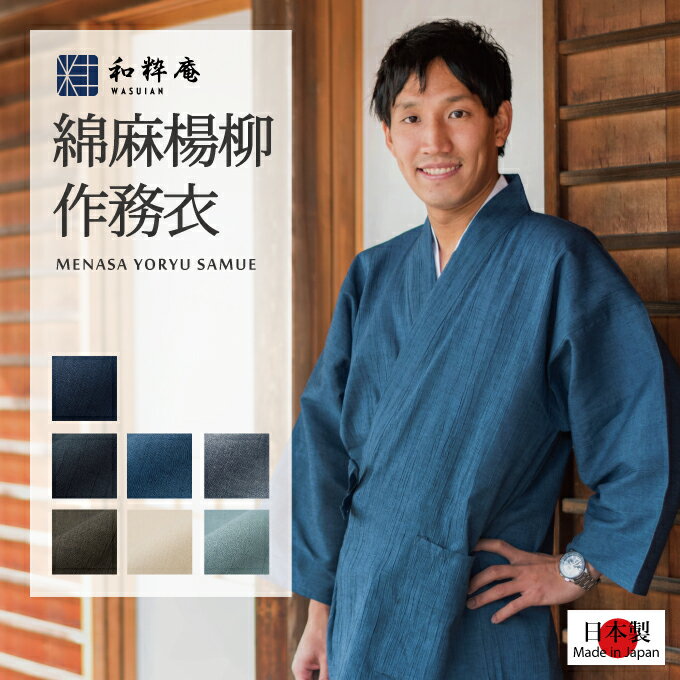 和粋庵
WASUIAN

綿麻楊柳
作務衣

MENASA YORYU SAMUE

日本製
Made in Japan